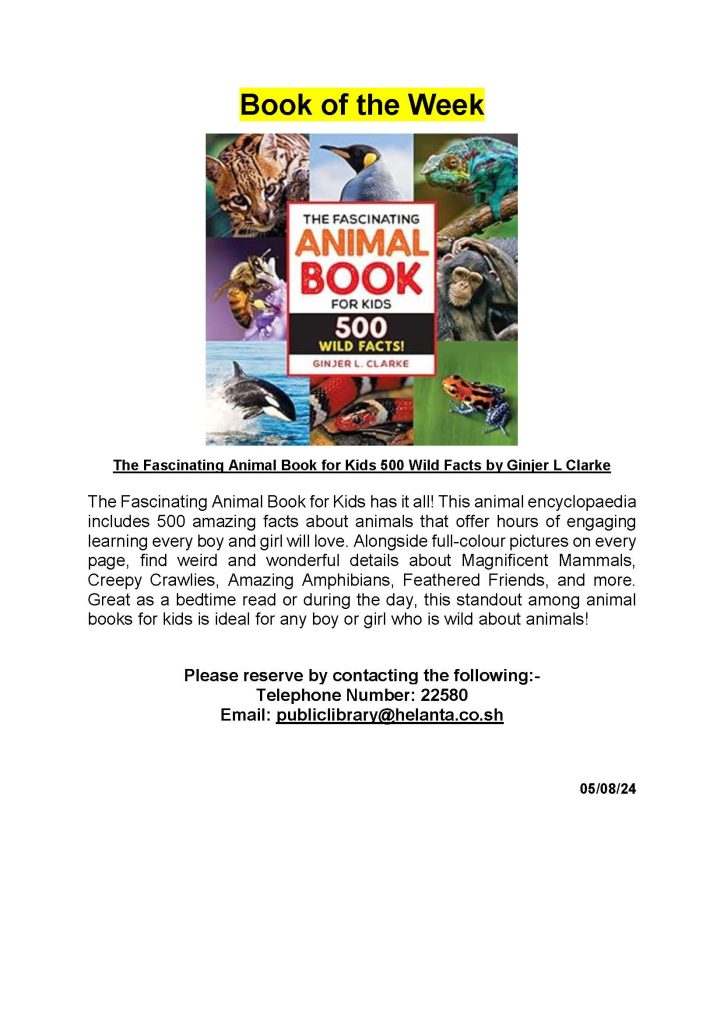 Book of the Week

THE FASCINATING
ANIMAL
BOOK
FOR KIDS
500
WILD FACTS!
GINJER L. CLARKE

The Fascinating Animal Book for Kids 500 Wild Facts by Ginjer L Clarke

The Fascinating Animal Book for Kids has it all! This animal encyclopaedia includes 500 amazing facts about animals that offer hours of engaging learning every boy and girl will love. Alongside full-colour pictures on every page, find weird and wonderful details about Magnificent Mammals, Creepy Crawlies, Amazing Amphibians, Feathered Friends, and more. Great as a bedtime read or during the day, this standout among animal books for kids is ideal for any boy or girl who is wild about animals!

Please reserve by contacting the following:-
Telephone Number: 22580
Email: publiclibrary@helanta.co.sh

05/08/24